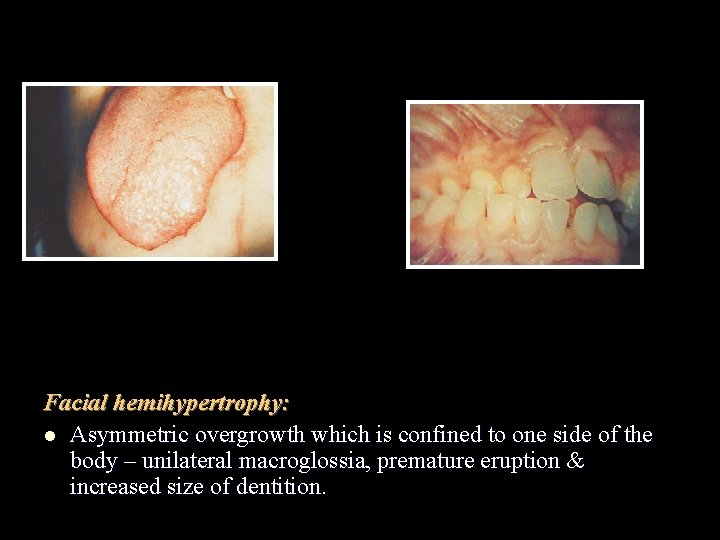 Facial hemihypertrophy:

• Asymmetric overgrowth which is confined to one side of the body – unilateral macroglossia, premature eruption & increased size of dentition.